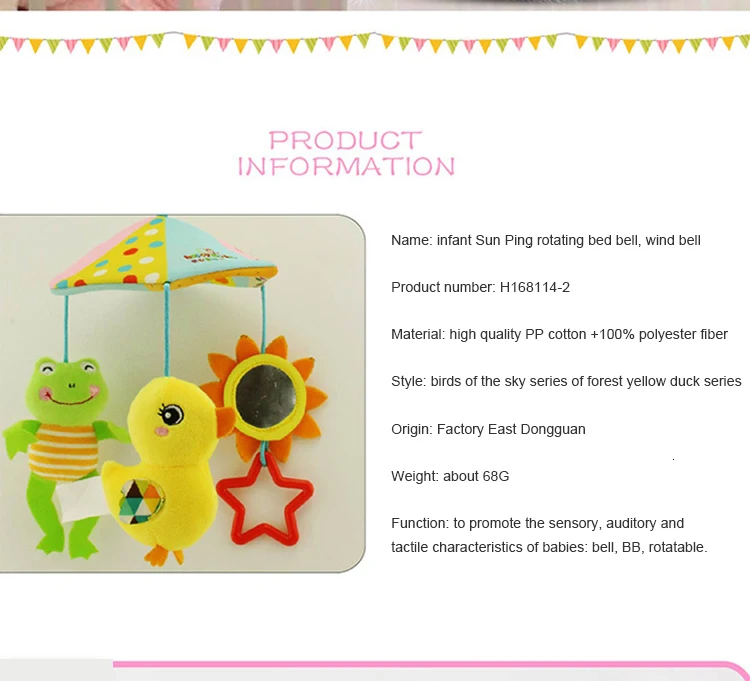 PRODUCT
INFORMATION

Name: infant Sun Ping rotating bed bell, wind bell

Product number: H168114-2

Material: high quality PP cotton +100% polyester fiber

Style: birds of the sky series of forest yellow duck series

Origin: Factory East Dongguan

Weight: about 68G

Function: to promote the sensory, auditory and tactile characteristics of babies: bell, BB, rotatable.